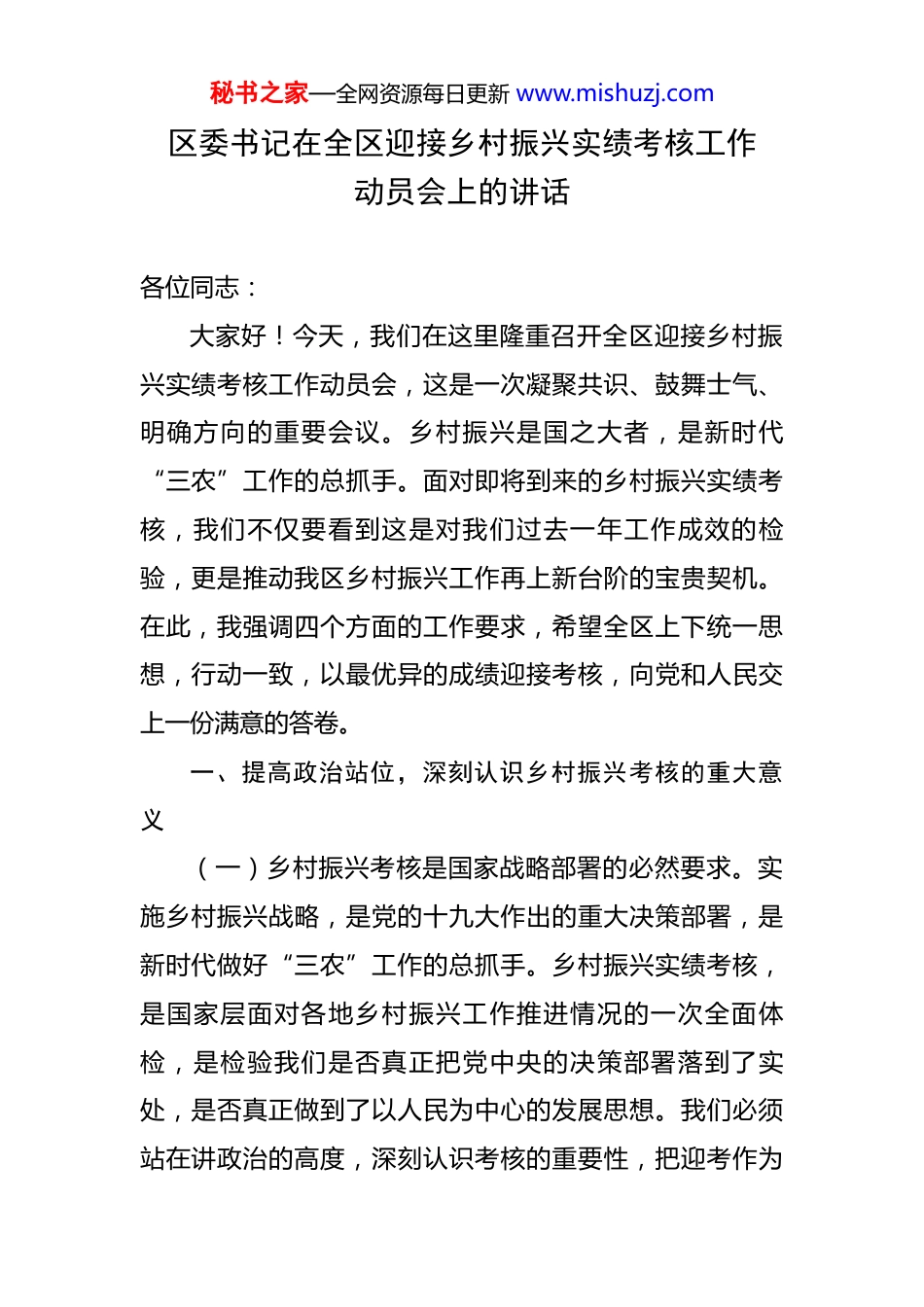 秘书之家—全网资源每日更新 www.mishuzj.com

区委书记在全区迎接乡村振兴实绩考核工作动员会上的讲话

各位同志：

大家好！今天，我们在这里隆重召开全区迎接乡村振兴实绩考核工作动员会，这是一次凝聚共识、鼓舞士气、明确方向的重要会议。乡村振兴是国之大者，是新时代“三农”工作的总抓手。面对即将到来的乡村振兴实绩考核，我们不仅要看到这是对我们过去一年工作成效的检验，更是推动我区乡村振兴工作再上新台阶的宝贵契机。在此，我强调四个方面的工作要求，希望全区上下统一思想，行动一致，以最优异的成绩迎接考核，向党和人民交上一份满意的答卷。

一、提高政治站位，深刻认识乡村振兴考核的重大意义

（一）乡村振兴考核是国家战略部署的必然要求。实施乡村振兴战略，是党的十九大作出的重大决策部署，是新时代做好“三农”工作的总抓手。乡村振兴实绩考核，是国家层面对各地乡村振兴工作推进情况的一次全面体检，是检验我们是否真正把党中央的决策部署落到了实处，是否真正做到了以人民为中心的发展思想。我们必须站在讲政治的高度，深刻认识考核的重要性，把迎考作为